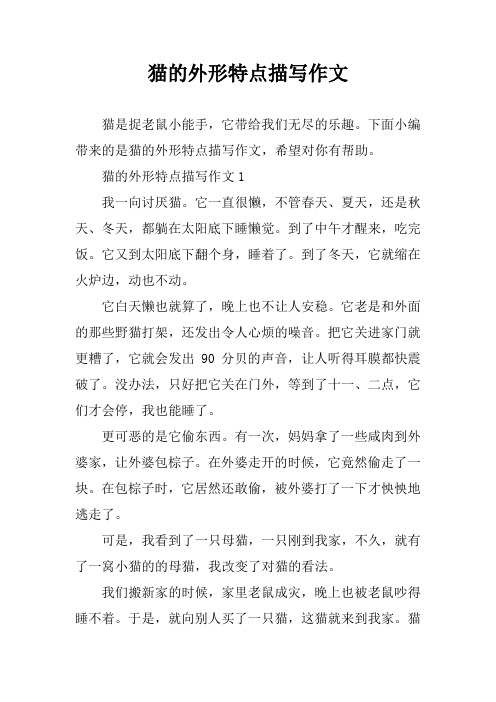 猫的外形特点描写作文

猫是捉老鼠小能手，它带给我们无尽的乐趣。下面小编带来的是猫的外形特点描写作文，希望对你有帮助。

猫的外形特点描写作文 1

我一向讨厌猫。它一直很懒，不管春天、夏天，还是秋天、冬天，都躺在太阳底下睡懒觉。到了中午才醒来，吃完饭。它又到太阳底下翻个身，睡着了。到了冬天，它就缩在火炉边，动也不动。

它白天懒也就算了，晚上也不让人安稳。它老是和外面的那些野猫打架，还发出令人心烦的噪音。把它关进家门就更糟了，它就会发出 90 分贝的声音，让人听得耳膜都快震破了。没办法，只好把它关在门外，等到了十一、二点，它们才会停，我也能睡了。

更可恶的是它偷东西。有一次，妈妈拿了一些咸肉到外婆家，让外婆包粽子。在外婆走开的时候，它竟然偷走了一块。在包粽子时，它居然还敢偷，被外婆打了一下才怏怏地逃走了。

可是，我看到了一只母猫，一只刚到我家，不久，就有了一窝小猫的的母猫，我改变了对猫的看法。

我们搬新家的时候，家里老鼠成灾，晚上也被老鼠吵得睡不着。于是，就向别人买了一只猫，这猫就来到我家。猫